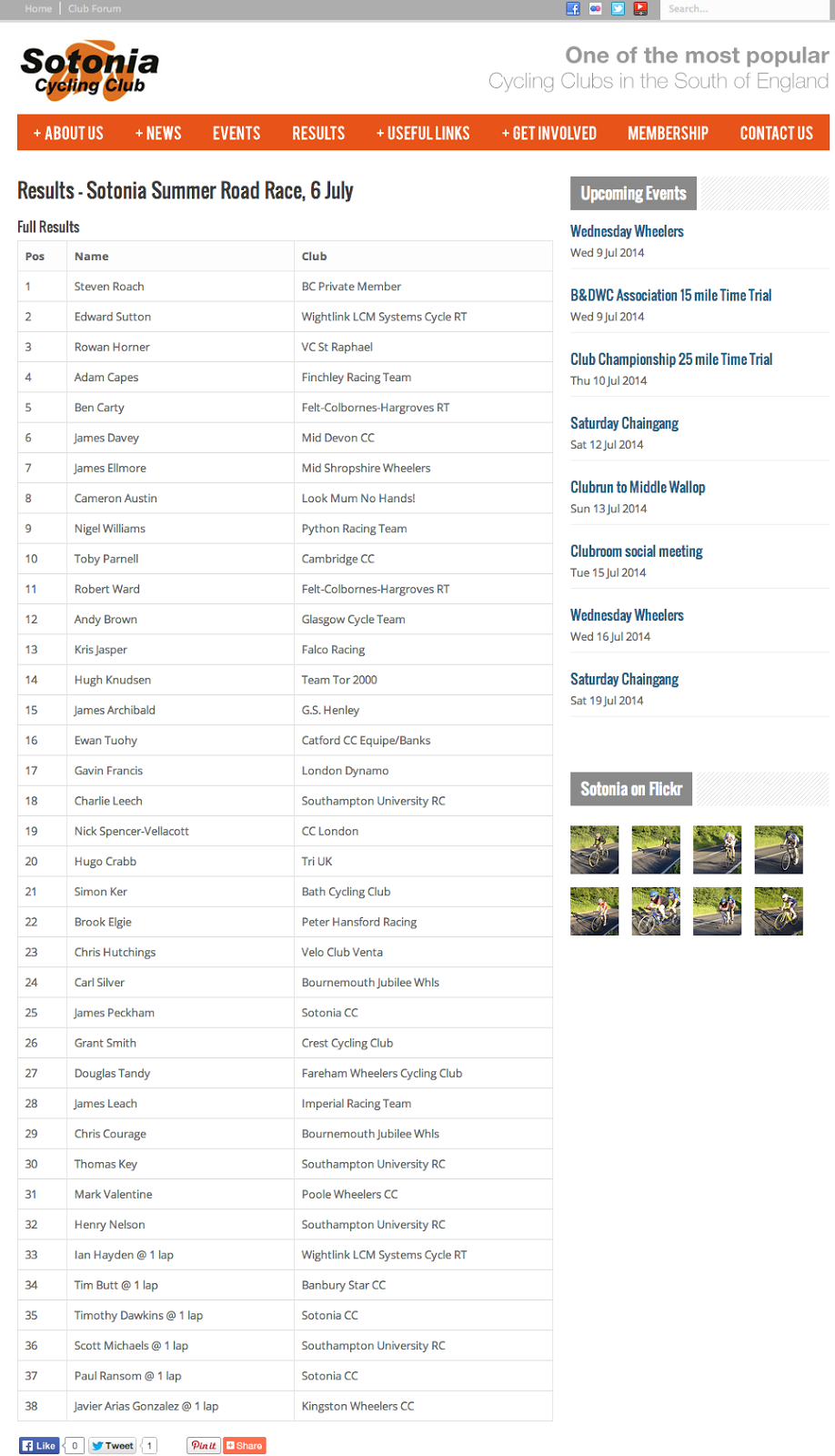 Home | Club Forum

Search...

Sotonia Cycling Club

One of the most popular
Cycling Clubs in the South of England

+ ABOUT US + NEWS EVENTS RESULTS + USEFUL LINKS + GET INVOLVED MEMBERSHIP CONTACT US

Results - Sotonia Summer Road Race, 6 July

Full Results

| Pos | Name | Club |
|---|---|---|
| 1 | Steven Roach | BC Private Member |
| 2 | Edward Sutton | Wightlink LCM Systems Cycle RT |
| 3 | Rowan Horner | VC St Raphael |
| 4 | Adam Capes | Finchley Racing Team |
| 5 | Ben Carty | Felt-Colbornes-Hargroves RT |
| 6 | James Davey | Mid Devon CC |
| 7 | James Ellmore | Mid Shropshire Wheelers |
| 8 | Cameron Austin | Look Mum No Hands! |
| 9 | Nigel Williams | Python Racing Team |
| 10 | Toby Parnell | Cambridge CC |
| 11 | Robert Ward | Felt-Colbornes-Hargroves RT |
| 12 | Andy Brown | Glasgow Cycle Team |
| 13 | Kris Jasper | Falco Racing |
| 14 | Hugh Knudsen | Team Tor 2000 |
| 15 | James Archibald | G.S. Henley |
| 16 | Ewan Tuohy | Catford CC Equipe/Banks |
| 17 | Gavin Francis | London Dynamo |
| 18 | Charlie Leech | Southampton University RC |
| 19 | Nick Spencer-Vellacott | CC London |
| 20 | Hugo Crabb | Tri UK |
| 21 | Simon Ker | Bath Cycling Club |
| 22 | Brook Elgie | Peter Hansford Racing |
| 23 | Chris Hutchings | Velo Club Venta |
| 24 | Carl Silver | Bournemouth Jubilee Whls |
| 25 | James Peckham | Sotonia CC |
| 26 | Grant Smith | Crest Cycling Club |
| 27 | Douglas Tandy | Fareham Wheelers Cycling Club |
| 28 | James Leach | Imperial Racing Team |
| 29 | Chris Courage | Bournemouth Jubilee Whls |
| 30 | Thomas Key | Southampton University RC |
| 31 | Mark Valentine | Poole Wheelers CC |
| 32 | Henry Nelson | Southampton University RC |
| 33 | Ian Hayden @ 1 lap | Wightlink LCM Systems Cycle RT |
| 34 | Tim Butt @ 1 lap | Banbury Star CC |
| 35 | Timothy Dawkins @ 1 lap | Sotonia CC |
| 36 | Scott Michaels @ 1 lap | Southampton University RC |
| 37 | Paul Ransom @ 1 lap | Sotonia CC |
| 38 | Javier Arias Gonzalez @ 1 lap | Kingston Wheelers CC |

Like 0 Tweet 1 Pin it Share

Upcoming Events

Wednesday Wheelers
Wed 9 Jul 2014

B&DWC Association 15 mile Time Trial
Wed 9 Jul 2014

Club Championship 25 mile Time Trial
Thu 10 Jul 2014

Saturday Chaingang
Sat 12 Jul 2014

Clubrun to Middle Wallop
Sun 13 Jul 2014

Clubroom social meeting
Tue 15 Jul 2014

Wednesday Wheelers
Wed 16 Jul 2014

Saturday Chaingang
Sat 19 Jul 2014

Sotonia on Flickr